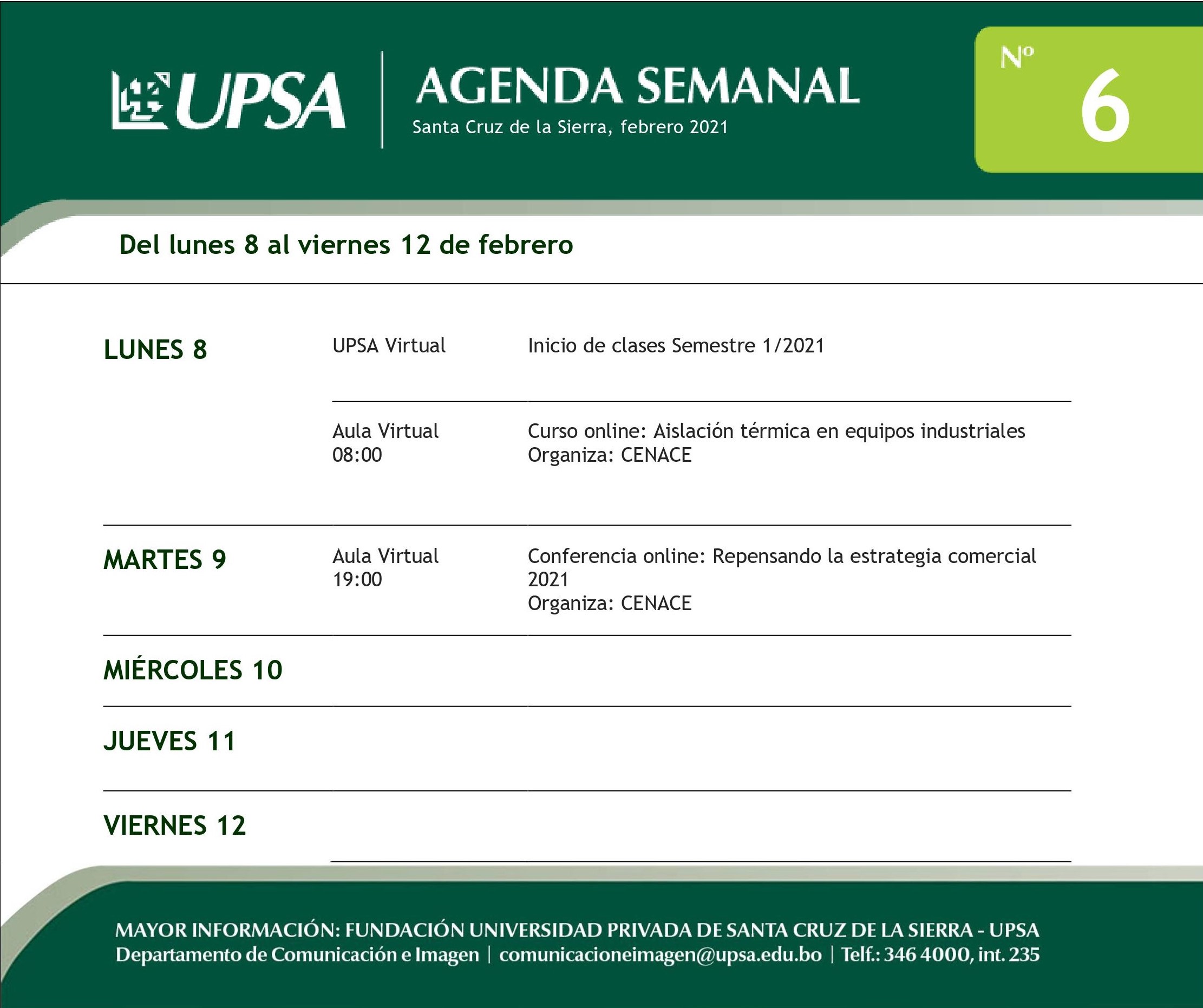 UPSA

AGENDA SEMANAL
Santa Cruz de la Sierra, febrero 2021

Nº 6

Del lunes 8 al viernes 12 de febrero

| | | |
|---|---|---|
| LUNES 8 | UPSA Virtual | Inicio de clases Semestre 1/2021 |
| | Aula Virtual 08:00 | Curso online: Aislación térmica en equipos industriales Organiza: CENACE |
| MARTES 9 | Aula Virtual 19:00 | Conferencia online: Repensando la estrategia comercial 2021 Organiza: CENACE |
| MIÉRCOLES 10 | | |
| JUEVES 11 | | |
| VIERNES 12 | | |

MAYOR INFORMACIÓN: FUNDACIÓN UNIVERSIDAD PRIVADA DE SANTA CRUZ DE LA SIERRA - UPSA
Departamento de Comunicación e Imagen | comunicacioneimagen@upsa.edu.bo | Telf.: 346 4000, int. 235